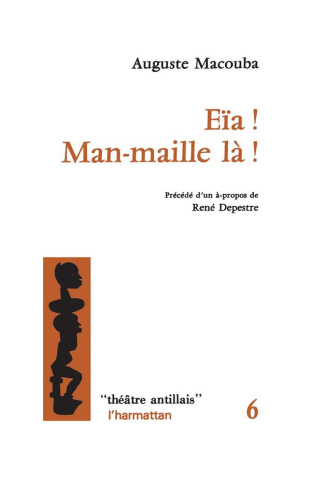 Auguste Macouba

Eïa !
Man-maille là !

Précédé d'un à-propos de
René Depestre

"théâtre antillais"
l'harmattan

6